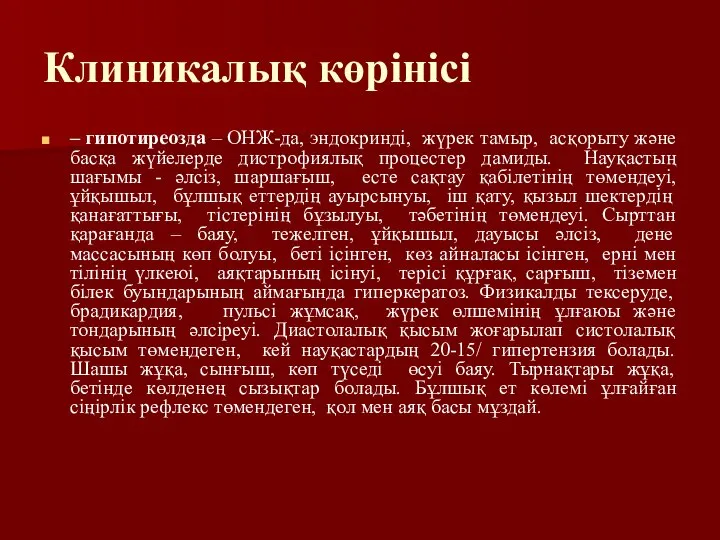 Клиникалық көрінісі

– гипотиреозда – ОНЖ-да, эндокринді, жүрек тамыр, асқорыту және басқа жүйелерде дистрофиялық процестер дамиды. Науқастың шағымы - әлсіз, шаршағыш, есте сақтау қабілетінің төмендеуі, ұйқышыл, бұлшық еттердің ауырсынуы, іш қату, қызыл шектердің қанағаттығы, тістерінің бұзылуы, тәбетінің төмендеуі. Сырттан қарағанда – баяу, тежелген, ұйқышыл, дауысы әлсіз, дене массасының көп болуы, беті ісінген, көз айналасы ісінген, ерні мен тілінің үлкеюі, аяқтарының ісінуі, терісі құрғақ, сарғыш, тіземен білек буындарының аймағында гиперкератоз. Физикалды тексеруде, брадикардия, пульсі жұмсақ, жүрек өлшемінің ұлғаюы және тондарының әлсіреуі. Диастолалық қысым жоғарылап систолалық қысым төмендеген, кей науқастардың 20-15/ гипертензия болады. Шашы жұқа, сынғыш, көп түседі өсуі баяу. Тырнақтары жұқа, бетінде көлденең сызықтар болады. Бұлшық ет көлемі ұлғайған сіңірлік рефлекс төмендеген, қол мен аяқ басы мұздай.